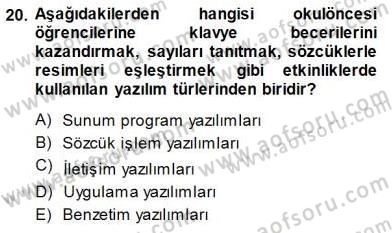 20. Aşağıdakilerden hangisi okulöncesi öğrencilerine klavye becerilerini kazandırmak, sayıları tanıtmak, sözcüklerle resimleri eşleştirmek gibi etkinliklerde kullanılan yazılım türlerinden biridir?

A) Sunum program yazılımları
B) Sözcük işlem yazılımları
C) İletişim yazılımları
D) Uygulama yazılımları
E) Benzetim yazılımları

www.aofsoru.com